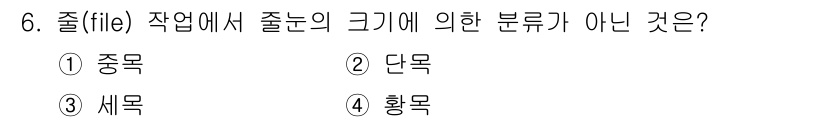 6. 줄(file) 작업에서 줄눈의 크기에 의한 분류가 아닌 것은?

① 중목
② 단목
③ 세목
④ 황목